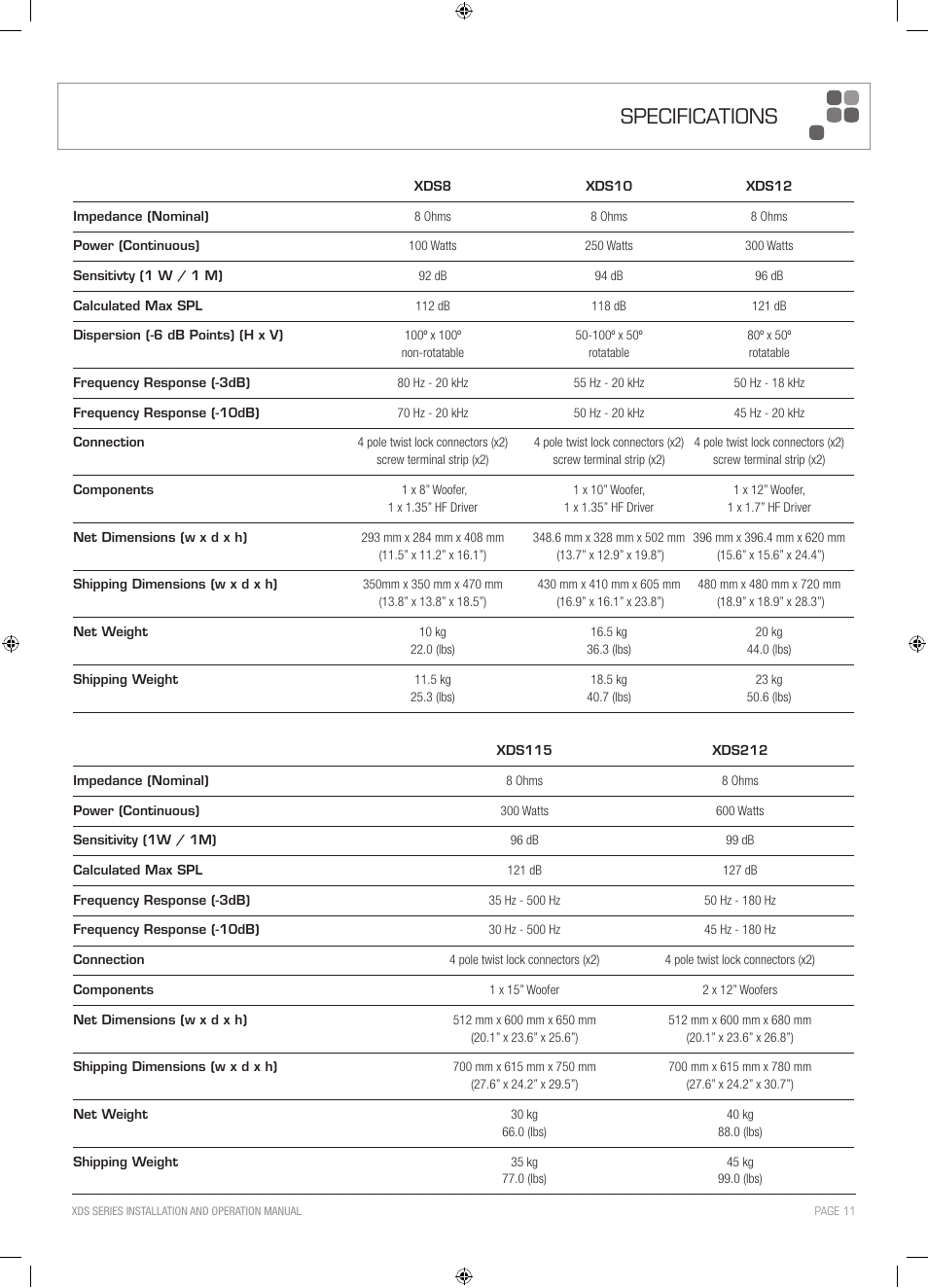 SPECIFICATIONS

| | XDS8 | XDS10 | XDS12 |
|---|---|---|---|
| Impedance (Nominal) | 8 Ohms | 8 Ohms | 8 Ohms |
| Power (Continuous) | 100 Watts | 250 Watts | 300 Watts |
| Sensitivty (1 W / 1 M) | 92 dB | 94 dB | 96 dB |
| Calculated Max SPL | 112 dB | 118 dB | 121 dB |
| Dispersion (-6 dB Points) (H x V) | 100º x 100º non-rotatable | 50-100º x 50º rotatable | 80º x 50º rotatable |
| Frequency Response (-3dB) | 80 Hz - 20 kHz | 55 Hz - 20 kHz | 50 Hz - 18 kHz |
| Frequency Response (-10dB) | 70 Hz - 20 kHz | 50 Hz - 20 kHz | 45 Hz - 20 kHz |
| Connection | 4 pole twist lock connectors (x2) screw terminal strip (x2) | 4 pole twist lock connectors (x2) screw terminal strip (x2) | 4 pole twist lock connectors (x2) screw terminal strip (x2) |
| Components | 1 x 8" Woofer, 1 x 1.35" HF Driver | 1 x 10" Woofer, 1 x 1.35" HF Driver | 1 x 12" Woofer, 1 x 1.7" HF Driver |
| Net Dimensions (w x d x h) | 293 mm x 284 mm x 408 mm (11.5" x 11.2" x 16.1") | 348.6 mm x 328 mm x 502 mm (13.7" x 12.9" x 19.8") | 396 mm x 396.4 mm x 620 mm (15.6" x 15.6" x 24.4") |
| Shipping Dimensions (w x d x h) | 350mm x 350 mm x 470 mm (13.8" x 13.8" x 18.5") | 430 mm x 410 mm x 605 mm (16.9" x 16.1" x 23.8") | 480 mm x 480 mm x 720 mm (18.9" x 18.9" x 28.3") |
| Net Weight | 10 kg 22.0 (lbs) | 16.5 kg 36.3 (lbs) | 20 kg 44.0 (lbs) |
| Shipping Weight | 11.5 kg 25.3 (lbs) | 18.5 kg 40.7 (lbs) | 23 kg 50.6 (lbs) |

| | XDS115 | XDS212 |
|---|---|---|
| Impedance (Nominal) | 8 Ohms | 8 Ohms |
| Power (Continuous) | 300 Watts | 600 Watts |
| Sensitivity (1W / 1M) | 96 dB | 99 dB |
| Calculated Max SPL | 121 dB | 127 dB |
| Frequency Response (-3dB) | 35 Hz - 500 Hz | 50 Hz - 180 Hz |
| Frequency Response (-10dB) | 30 Hz - 500 Hz | 45 Hz - 180 Hz |
| Connection | 4 pole twist lock connectors (x2) | 4 pole twist lock connectors (x2) |
| Components | 1 x 15" Woofer | 2 x 12" Woofers |
| Net Dimensions (w x d x h) | 512 mm x 600 mm x 650 mm (20.1" x 23.6" x 25.6") | 512 mm x 600 mm x 680 mm (20.1" x 23.6" x 26.8") |
| Shipping Dimensions (w x d x h) | 700 mm x 615 mm x 750 mm (27.6" x 24.2" x 29.5") | 700 mm x 615 mm x 780 mm (27.6" x 24.2" x 30.7") |
| Net Weight | 30 kg 66.0 (lbs) | 40 kg 88.0 (lbs) |
| Shipping Weight | 35 kg 77.0 (lbs) | 45 kg 99.0 (lbs) |

XDS SERIES INSTALLATION AND OPERATION MANUAL

PAGE 11